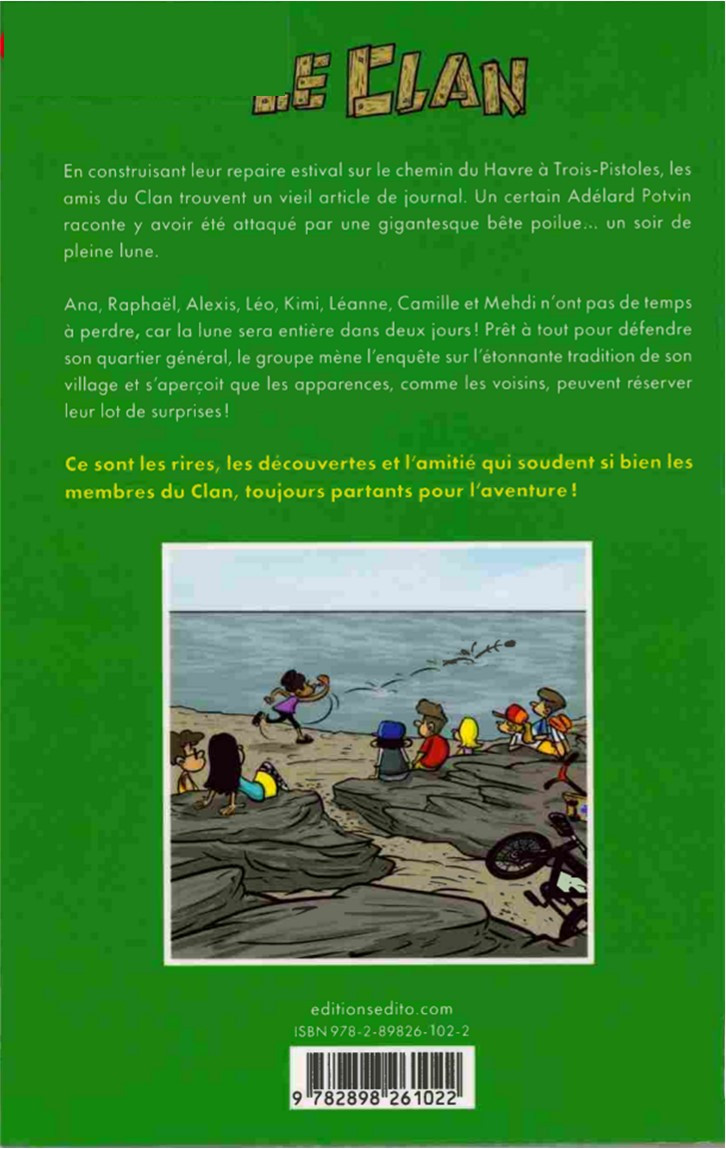 LE CLAN

En construisant leur repaire estival sur le chemin du Havre à Trois-Pistoles, les amis du Clan trouvent un vieil article de journal. Un certain Adélard Potvin raconte y avoir été attaqué par une gigantesque bête poilue... un soir de pleine lune.

Ana, Raphaël, Alexis, Léo, Kimi, Léanne, Camille et Mehdi n'ont pas de temps à perdre, car la lune sera entière dans deux jours ! Prêt à tout pour défendre son quartier général, le groupe mène l'enquête sur l'étonnante tradition de son village et s'aperçoit que les apparences, comme les voisins, peuvent réserver leur lot de surprises !

Ce sont les rires, les découvertes et l'amitié qui soudent si bien les membres du Clan, toujours partants pour l'aventure !

editionsedito.com
ISBN 978-2-89826-102-2

9 782898 261022